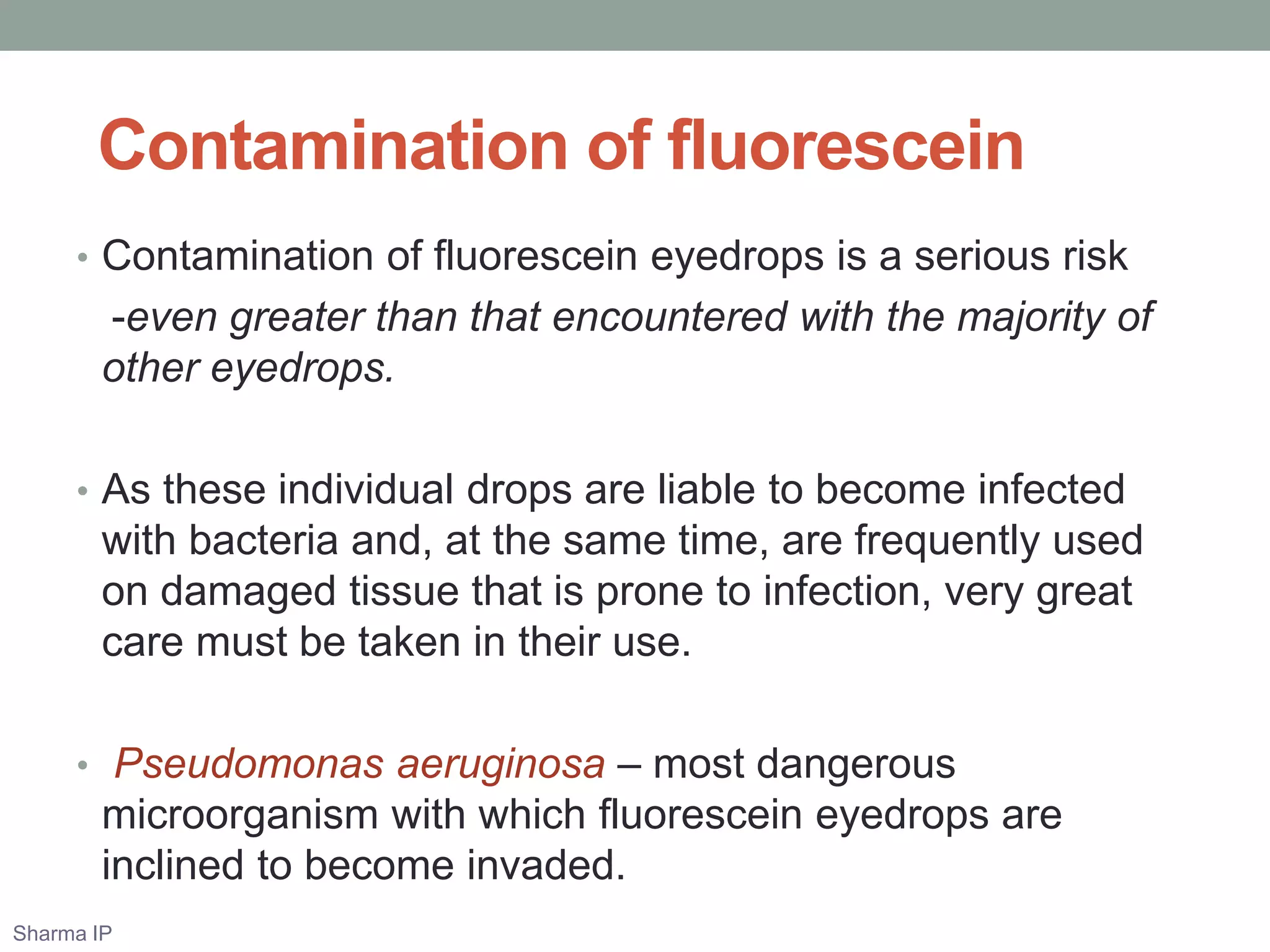 Contamination of fluorescein

• Contamination of fluorescein eyedrops is a serious risk

-even greater than that encountered with the majority of other eyedrops.

• As these individual drops are liable to become infected with bacteria and, at the same time, are frequently used on damaged tissue that is prone to infection, very great care must be taken in their use.

• Pseudomonas aeruginosa – most dangerous microorganism with which fluorescein eyedrops are inclined to become invaded.

Sharma IP